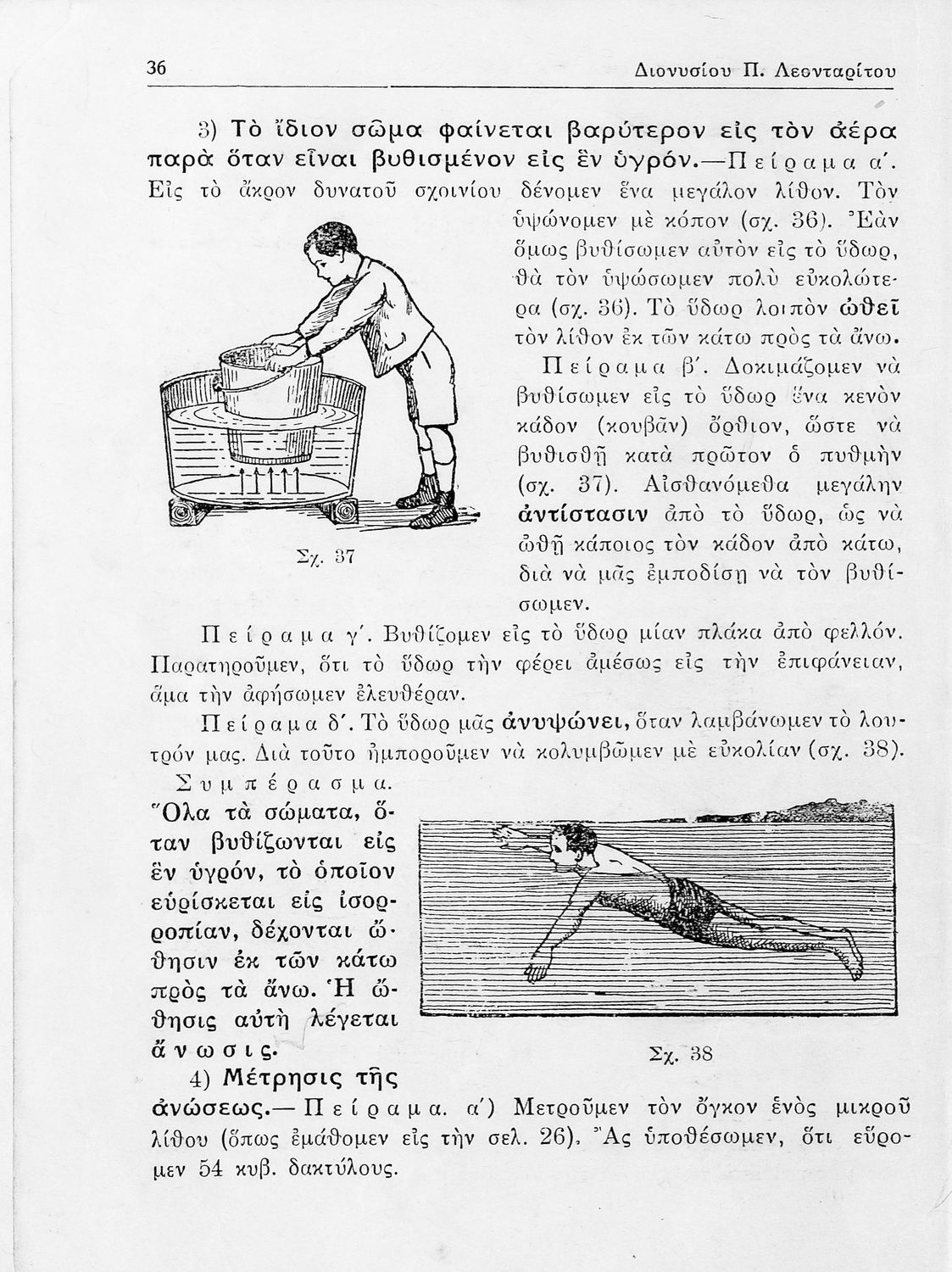 36 Διονυσίου Π. Λεονταρίτου

3) Τὸ ἴδιον σῶμα φαίνεται βαρύτερον εἰς τὸν ἀέρα παρὰ ὅταν εἶναι βυθισμένον εἰς ἓν ὑγρόν.—Πείραμα α΄. Εἰς τὸ ἄκρον δυνατοῦ σχοινίου δένομεν ἕνα μεγάλον λίθον. Τὸν ὑψώνομεν μὲ κόπον (σχ. 36). Ἐὰν ὅμως βυθίσωμεν αὐτὸν εἰς τὸ ὕδωρ, θὰ τὸν ὑψώσωμεν πολὺ εὐκολώτερα (σχ. 36). Τὸ ὕδωρ λοιπὸν ὠθεῖ τὸν λίθον ἐκ τῶν κάτω πρὸς τὰ ἄνω.

Πείραμα β΄. Δοκιμάζομεν νὰ βυθίσωμεν εἰς τὸ ὕδωρ ἕνα κενὸν κάδον (κουβᾶν) ὄρθιον, ὥστε νὰ βυθισθῇ κατὰ πρῶτον ὁ πυθμὴν (σχ. 37). Αἰσθανόμεθα μεγάλην ἀντίστασιν ἀπὸ τὸ ὕδωρ, ὡς νὰ ὠθῇ κάποιος τὸν κάδον ἀπὸ κάτω, διὰ νὰ μᾶς ἐμποδίσῃ νὰ τὸν βυθίσωμεν.

Σχ. 37

Πείραμα γ΄. Βυθίζομεν εἰς τὸ ὕδωρ μίαν πλάκα ἀπὸ φελλόν. Παρατηροῦμεν, ὅτι τὸ ὕδωρ τὴν φέρει ἀμέσως εἰς τὴν ἐπιφάνειαν, ἅμα τὴν ἀφήσωμεν ἐλευθέραν.

Πείραμα δ΄. Τὸ ὕδωρ μᾶς ἀνυψώνει, ὅταν λαμβάνωμεν τὸ λουτρόν μας. Διὰ τοῦτο ἠμποροῦμεν νὰ κολυμβῶμεν μὲ εὐκολίαν (σχ. 38).

Συμπέρασμα. Ὅλα τὰ σώματα, ὅταν βυθίζωνται εἰς ἓν ὑγρόν, τὸ ὁποῖον εὑρίσκεται εἰς ἰσορροπίαν, δέχονται ὤθησιν ἐκ τῶν κάτω πρὸς τὰ ἄνω. Ἡ ὤθησις αὐτὴ λέγεται ἄνωσις.

Σχ. 38

4) Μέτρησις τῆς ἀνώσεως.—Πείραμα. α΄) Μετροῦμεν τὸν ὄγκον ἑνὸς μικροῦ λίθου (ὅπως ἐμάθομεν εἰς τὴν σελ. 26). Ἂς ὑποθέσωμεν, ὅτι εὕρομεν 54 κυβ. δακτύλους.